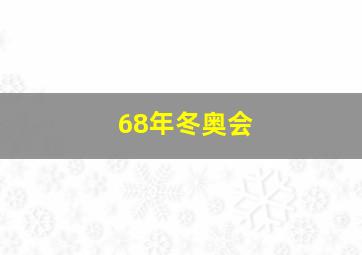 68年冬奥会